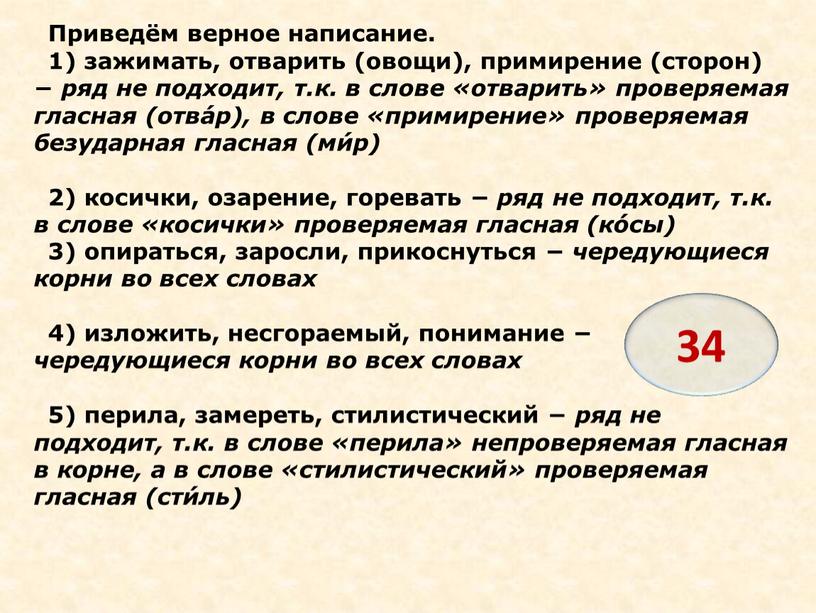 Приведём верное написание.
1) зажимать, отварить (овощи), примирение (сторон) – ряд не подходит, т.к. в слове «отварить» проверяемая гласная (отва́р), в слове «примирение» проверяемая безударная гласная (ми́р)

2) косички, озарение, горевать – ряд не подходит, т.к. в слове «косички» проверяемая гласная (ко́сы)
3) опираться, заросли, прикоснуться – чередующиеся корни во всех словах

4) изложить, несгораемый, понимание – чередующиеся корни во всех словах

34

5) перила, замереть, стилистический – ряд не подходит, т.к. в слове «перила» непроверяемая гласная в корне, а в слове «стилистический» проверяемая гласная (сти́ль)